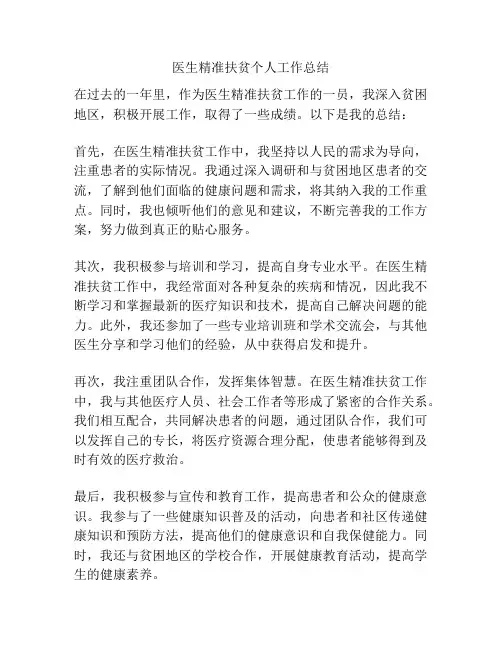 医生精准扶贫个人工作总结

在过去的一年里，作为医生精准扶贫工作的一员，我深入贫困地区，积极开展工作，取得了一些成绩。以下是我的总结：

首先，在医生精准扶贫工作中，我坚持以人民的需求为导向，注重患者的实际情况。我通过深入调研和与贫困地区患者的交流，了解到他们面临的健康问题和需求，将其纳入我的工作重点。同时，我也倾听他们的意见和建议，不断完善我的工作方案，努力做到真正的贴心服务。

其次，我积极参与培训和学习，提高自身专业水平。在医生精准扶贫工作中，我经常面对各种复杂的疾病和情况，因此我不断学习和掌握最新的医疗知识和技术，提高自己解决问题的能力。此外，我还参加了一些专业培训班和学术交流会，与其他医生分享和学习他们的经验，从中获得启发和提升。

再次，我注重团队合作，发挥集体智慧。在医生精准扶贫工作中，我与其他医疗人员、社会工作者等形成了紧密的合作关系。我们相互配合，共同解决患者的问题，通过团队合作，我们可以发挥自己的专长，将医疗资源合理分配，使患者能够得到及时有效的医疗救治。

最后，我积极参与宣传和教育工作，提高患者和公众的健康意识。我参与了一些健康知识普及的活动，向患者和社区传递健康知识和预防方法，提高他们的健康意识和自我保健能力。同时，我还与贫困地区的学校合作，开展健康教育活动，提高学生的健康素养。